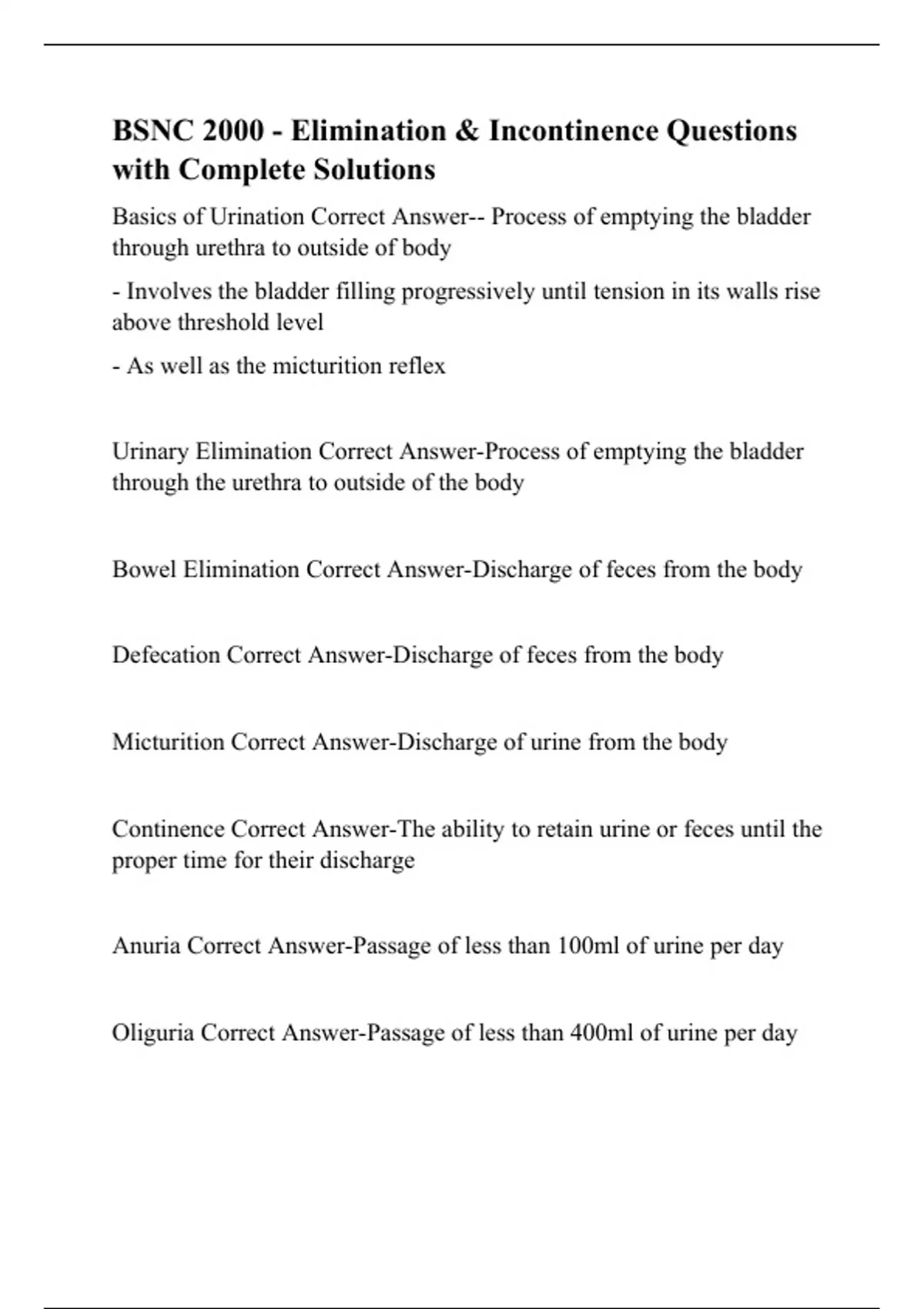 BSNC 2000 - Elimination & Incontinence Questions with Complete Solutions

Basics of Urination Correct Answer-- Process of emptying the bladder through urethra to outside of body

- Involves the bladder filling progressively until tension in its walls rise above threshold level

- As well as the micturition reflex

Urinary Elimination Correct Answer-Process of emptying the bladder through the urethra to outside of the body

Bowel Elimination Correct Answer-Discharge of feces from the body

Defecation Correct Answer-Discharge of feces from the body

Micturition Correct Answer-Discharge of urine from the body

Continence Correct Answer-The ability to retain urine or feces until the proper time for their discharge

Anuria Correct Answer-Passage of less than 100ml of urine per day

Oliguria Correct Answer-Passage of less than 400ml of urine per day